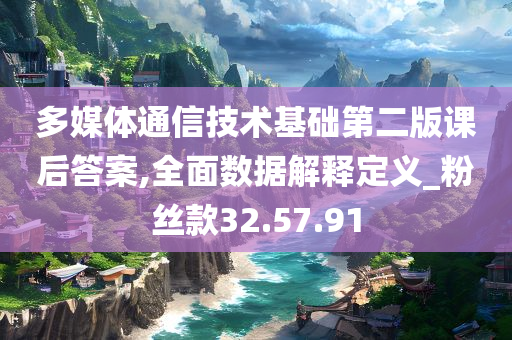 多媒体通信技术基础第二版课后答案,全面数据解释定义_粉丝款32.57.91